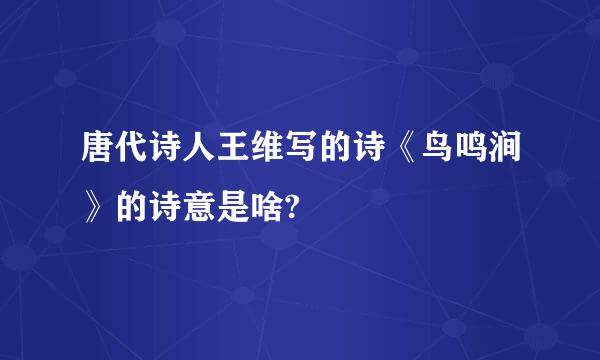 唐代诗人王维写的诗《鸟鸣涧》的诗意是啥?